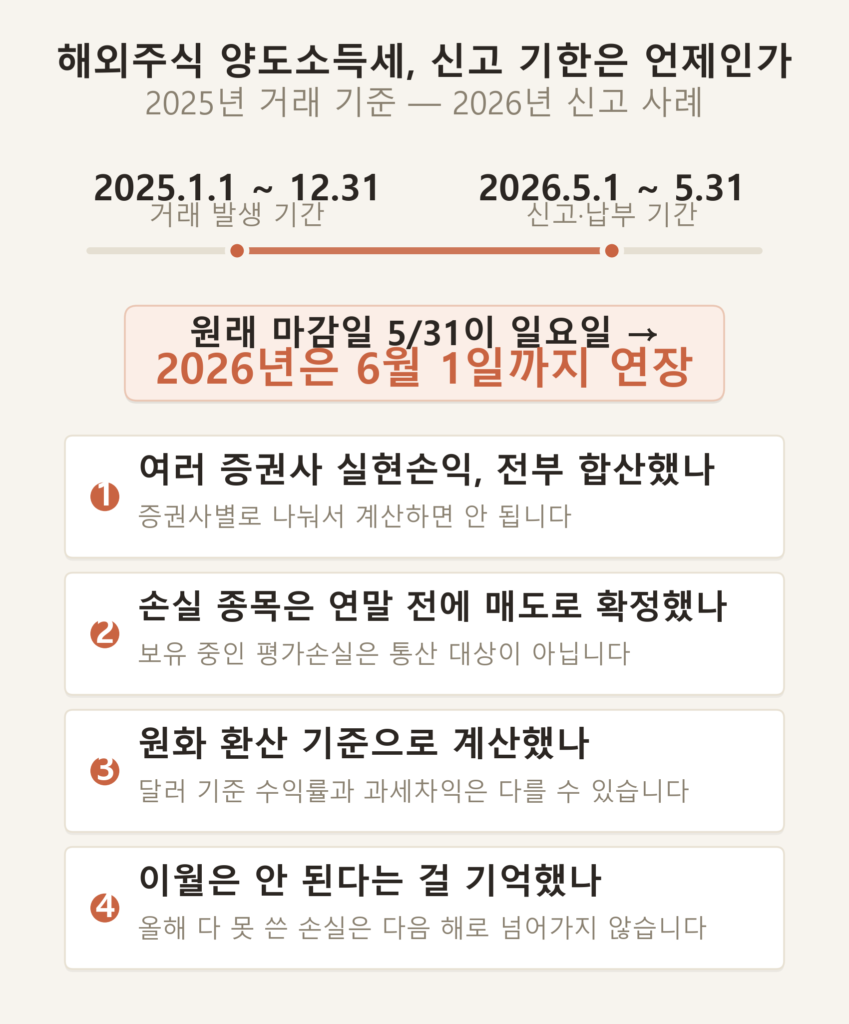 해외주식 양도소득세, 신고 기한은 언제인가
2025년 거래 기준 — 2026년 신고 사례

2025.1.1 ~ 12.31
거래 발생 기간

2026.5.1 ~ 5.31
신고·납부 기간

원래 마감일 5/31이 일요일 →
2026년은 6월 1일까지 연장

1 여러 증권사 실현손익, 전부 합산했나
증권사별로 나눠서 계산하면 안 됩니다

2 손실 종목은 연말 전에 매도로 확정했나
보유 중인 평가손실은 통산 대상이 아닙니다

3 원화 환산 기준으로 계산했나
달러 기준 수익률과 과세차익은 다를 수 있습니다

4 이월은 안 된다는 걸 기억했나
올해 다 못 쓴 손실은 다음 해로 넘어가지 않습니다